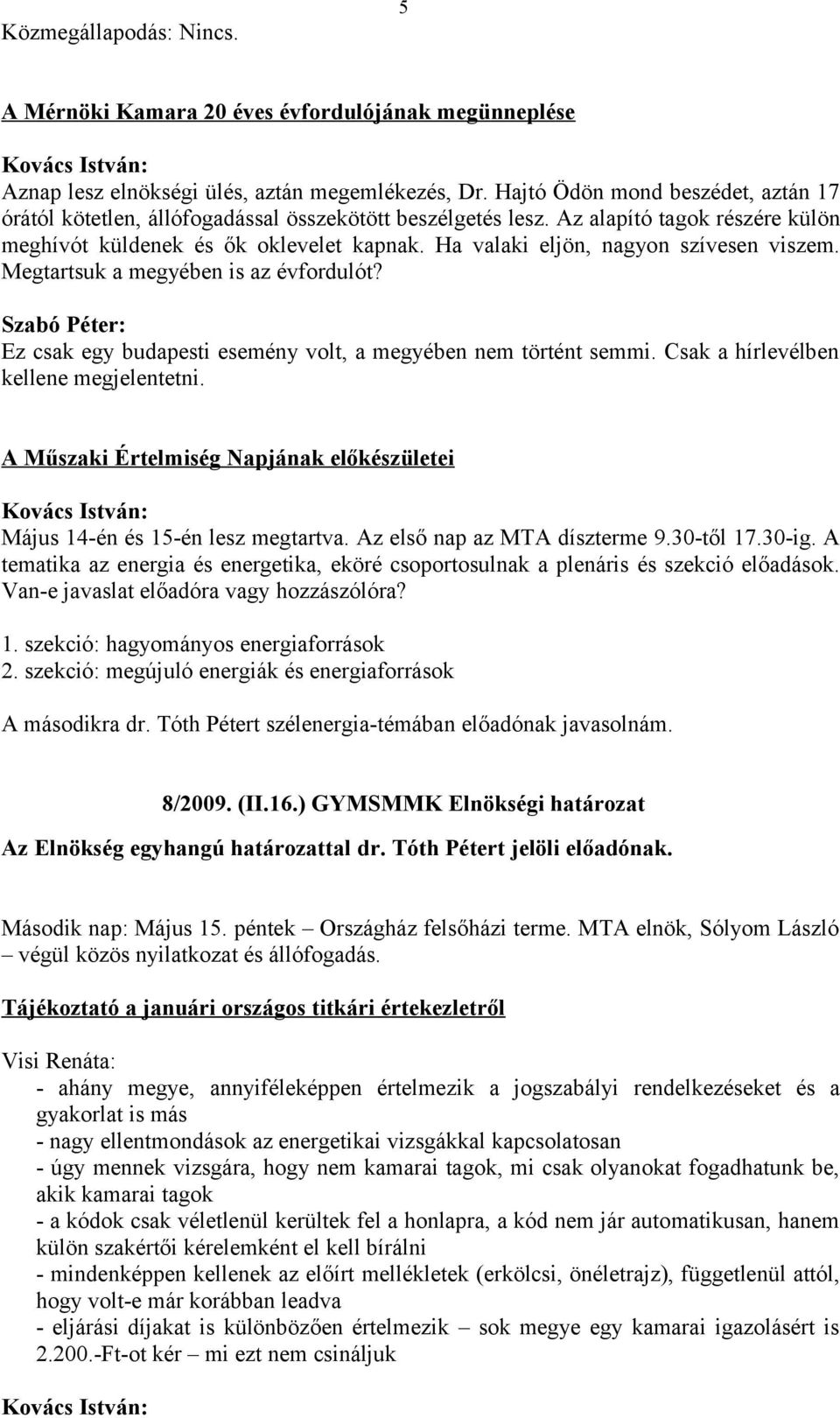 5

Közmegállapodás: Nincs.

A Mérnöki Kamara 20 éves évfordulójának megünneplése

Kovács István:
Aznap lesz elnökségi ülés, aztán megemlékezés, Dr. Hajtó Ödön mond beszédet, aztán 17 órától kötetlen, állófogadással összekötött beszélgetés lesz. Az alapító tagok részére külön meghívót küldenek és ők oklevelet kapnak. Ha valaki eljön, nagyon szívesen viszem. Megtartsuk a megyében is az évfordulót?

Szabó Péter:
Ez csak egy budapesti esemény volt, a megyében nem történt semmi. Csak a hírlevélben kellene megjelentetni.

A Műszaki Értelmiség Napjának előkészületei

Kovács István:
Május 14-én és 15-én lesz megtartva. Az első nap az MTA díszterme 9.30-től 17.30-ig. A tematika az energia és energetika, eköré csoportosulnak a plenáris és szekció előadások. Van-e javaslat előadóra vagy hozzászólóra?

1. szekció: hagyományos energiaforrások
2. szekció: megújuló energiák és energiaforrások

A másodikra dr. Tóth Pétert szélenergia-témában előadónak javasolnám.

8/2009. (II.16.) GYMSMMK Elnökségi határozat

Az Elnökség egyhangú határozattal dr. Tóth Pétert jelöli előadónak.

Második nap: Május 15. péntek – Országház felsőházi terme. MTA elnök, Sólyom László – végül közös nyilatkozat és állófogadás.

Tájékoztató a januári országos titkári értekezletről

Visi Renáta:
- ahány megye, annyiféleképpen értelmezik a jogszabályi rendelkezéseket és a gyakorlat is más
- nagy ellentmondások az energetikai vizsgákkal kapcsolatosan
- úgy mennek vizsgára, hogy nem kamarai tagok, mi csak olyanokat fogadhatunk be, akik kamarai tagok
- a kódok csak véletlenül kerültek fel a honlapra, a kód nem jár automatikusan, hanem külön szakértői kérelemként el kell bírálni
- mindenképpen kellenek az előírt mellékletek (erkölcsi, önéletrajz), függetlenül attól, hogy volt-e már korábban leadva
- eljárási díjakat is különbözően értelmezik – sok megye egy kamarai igazolásért is 2.200.-Ft-ot kér – mi ezt nem csináljuk

Kovács István: